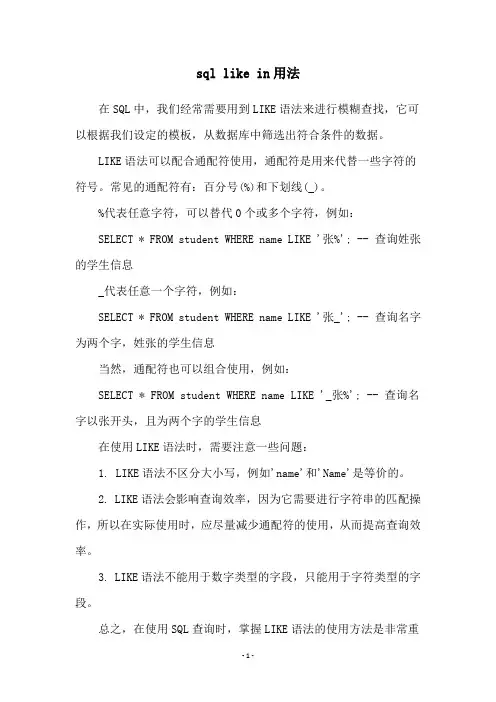 sql like in用法

在SQL中，我们经常需要用到LIKE语法来进行模糊查找，它可以根据我们设定的模板，从数据库中筛选出符合条件的数据。

LIKE语法可以配合通配符使用，通配符是用来代替一些字符的符号。常见的通配符有：百分号(%)和下划线(_)。

%代表任意字符，可以替代0个或多个字符，例如：

SELECT * FROM student WHERE name LIKE '张%'; -- 查询姓张的学生信息

_代表任意一个字符，例如：

SELECT * FROM student WHERE name LIKE '张_'; -- 查询名字为两个字，姓张的学生信息

当然，通配符也可以组合使用，例如：

SELECT * FROM student WHERE name LIKE '_张%'; -- 查询名字以张开头，且为两个字的学生信息

在使用LIKE语法时，需要注意一些问题：

1. LIKE语法不区分大小写，例如'name'和'Name'是等价的。

2. LIKE语法会影响查询效率，因为它需要进行字符串的匹配操作，所以在实际使用时，应尽量减少通配符的使用，从而提高查询效率。

3. LIKE语法不能用于数字类型的字段，只能用于字符类型的字段。

总之，在使用SQL查询时，掌握LIKE语法的使用方法是非常重

-1-